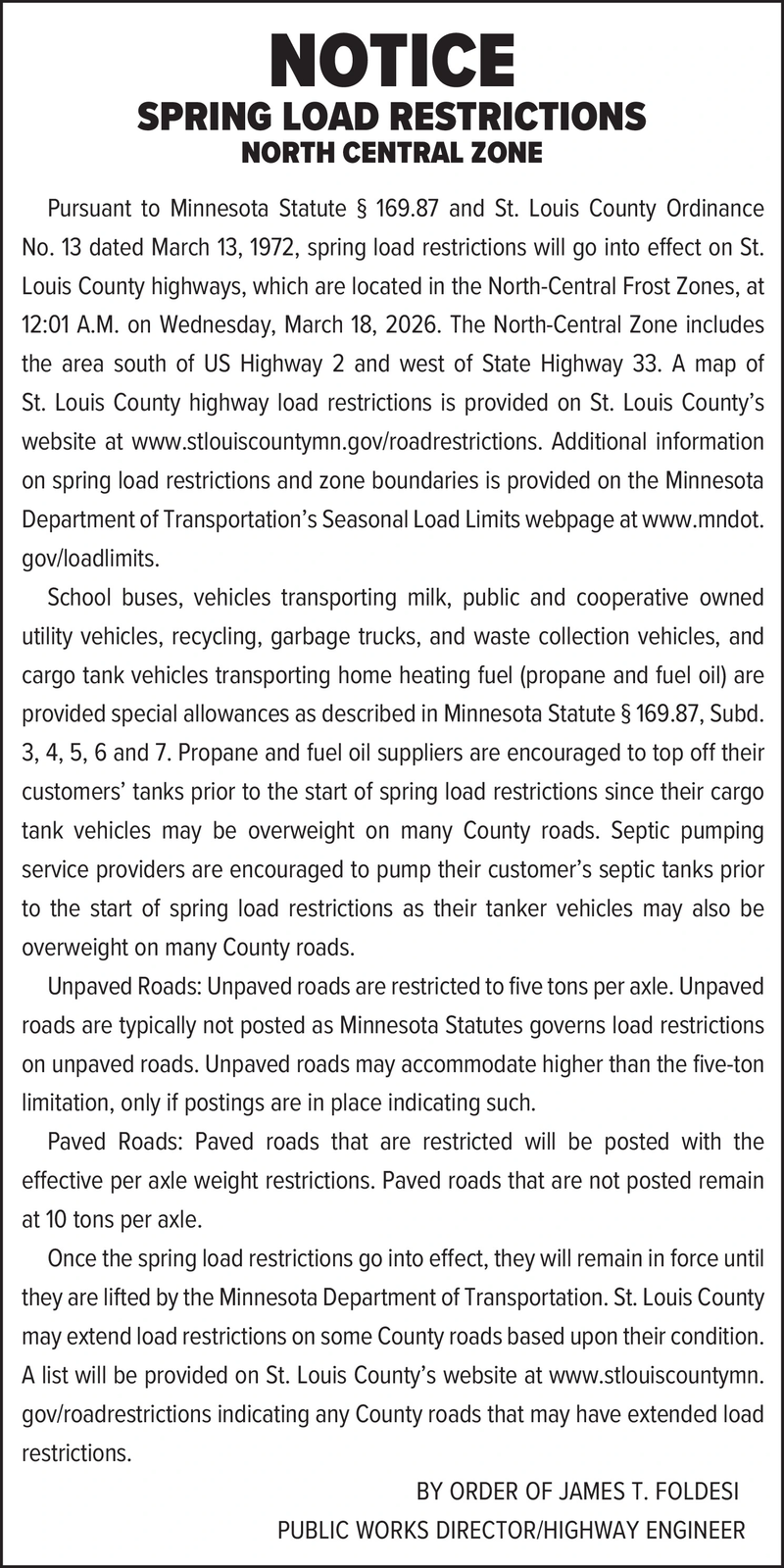 NOTICE
SPRING LOAD RESTRICTIONS
NORTH CENTRAL ZONE

Pursuant to Minnesota Statute § 169.87 and St. Louis County Ordinance No. 13 dated March 13, 1972, spring load restrictions will go into effect on St. Louis County highways, which are located in the North-Central Frost Zones, at 12:01 A.M. on Wednesday, March 18, 2026. The North-Central Zone includes the area south of US Highway 2 and west of State Highway 33. A map of St. Louis County highway load restrictions is provided on St. Louis County's website at www.stlouiscountymn.gov/roadrestrictions. Additional information on spring load restrictions and zone boundaries is provided on the Minnesota Department of Transportation's Seasonal Load Limits webpage at www.mndot.gov/loadlimits.

School buses, vehicles transporting milk, public and cooperative owned utility vehicles, recycling, garbage trucks, and waste collection vehicles, and cargo tank vehicles transporting home heating fuel (propane and fuel oil) are provided special allowances as described in Minnesota Statute § 169.87, Subd. 3, 4, 5, 6 and 7. Propane and fuel oil suppliers are encouraged to top off their customers' tanks prior to the start of spring load restrictions since their cargo tank vehicles may be overweight on many County roads. Septic pumping service providers are encouraged to pump their customer's septic tanks prior to the start of spring load restrictions as their tanker vehicles may also be overweight on many County roads.

Unpaved Roads: Unpaved roads are restricted to five tons per axle. Unpaved roads are typically not posted as Minnesota Statutes governs load restrictions on unpaved roads. Unpaved roads may accommodate higher than the five-ton limitation, only if postings are in place indicating such.

Paved Roads: Paved roads that are restricted will be posted with the effective per axle weight restrictions. Paved roads that are not posted remain at 10 tons per axle.

Once the spring load restrictions go into effect, they will remain in force until they are lifted by the Minnesota Department of Transportation. St. Louis County may extend load restrictions on some County roads based upon their condition. A list will be provided on St. Louis County's website at www.stlouiscountymn.gov/roadrestrictions indicating any County roads that may have extended load restrictions.

BY ORDER OF JAMES T. FOLDESI
PUBLIC WORKS DIRECTOR/HIGHWAY ENGINEER